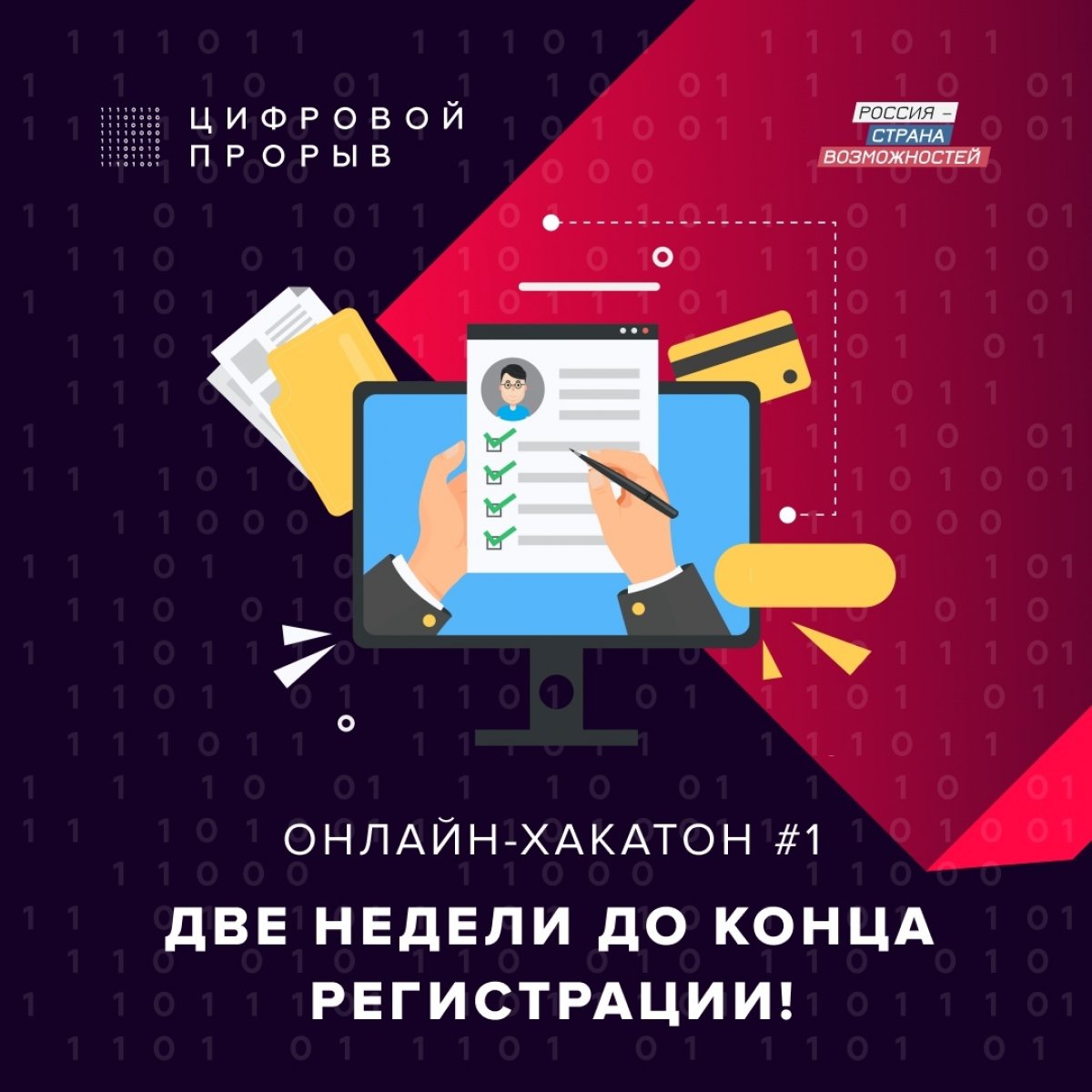 ЦИФРОВОЙ ПРОРЫВ

РОССИЯ – СТРАНА ВОЗМОЖНОСТЕЙ

ОНЛАЙН-ХАКАТОН #1

ДВЕ НЕДЕЛИ ДО КОНЦА РЕГИСТРАЦИИ!